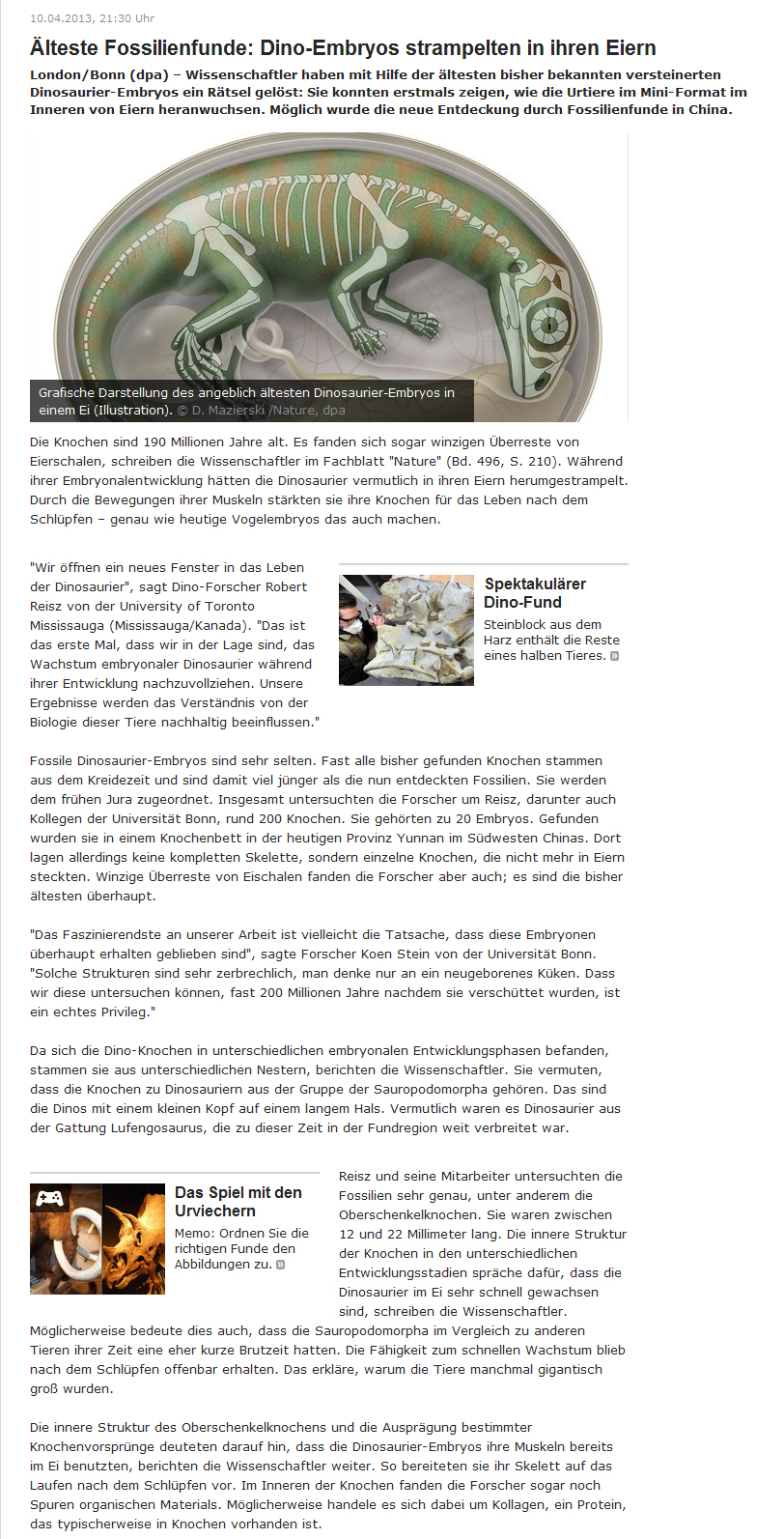 10.04.2013, 21:30 Uhr

Älteste Fossilienfunde: Dino-Embryos strampelten in ihren Eiern

London/Bonn (dpa) – Wissenschaftler haben mit Hilfe der ältesten bisher bekannten versteinerten Dinosaurier-Embryos ein Rätsel gelöst: Sie konnten erstmals zeigen, wie die Urtiere im Mini-Format im Inneren von Eiern heranwuchsen. Möglich wurde die neue Entdeckung durch Fossilienfunde in China.

Grafische Darstellung des angeblich ältesten Dinosaurier-Embryos in einem Ei (Illustration). © D. Mazierski /Nature, dpa

Die Knochen sind 190 Millionen Jahre alt. Es fanden sich sogar winzigen Überreste von Eierschalen, schreiben die Wissenschaftler im Fachblatt "Nature" (Bd. 496, S. 210). Während ihrer Embryonalentwicklung hätten die Dinosaurier vermutlich in ihren Eiern herumgestrampelt. Durch die Bewegungen ihrer Muskeln stärkten sie ihre Knochen für das Leben nach dem Schlüpfen – genau wie heutige Vogelembryos das auch machen.

"Wir öffnen ein neues Fenster in das Leben der Dinosaurier", sagt Dino-Forscher Robert Reisz von der University of Toronto Mississauga (Mississauga/Kanada). "Das ist das erste Mal, dass wir in der Lage sind, das Wachstum embryonaler Dinosaurier während ihrer Entwicklung nachzuvollziehen. Unsere Ergebnisse werden das Verständnis von der Biologie dieser Tiere nachhaltig beeinflussen."

Spektakulärer Dino-Fund
Steinblock aus dem Harz enthält die Reste eines halben Tieres.

Fossile Dinosaurier-Embryos sind sehr selten. Fast alle bisher gefunden Knochen stammen aus dem Kreidezeit und sind damit viel jünger als die nun entdeckten Fossilien. Sie werden dem frühen Jura zugeordnet. Insgesamt untersuchten die Forscher um Reisz, darunter auch Kollegen der Universität Bonn, rund 200 Knochen. Sie gehörten zu 20 Embryos. Gefunden wurden sie in einem Knochenbett in der heutigen Provinz Yunnan im Südwesten Chinas. Dort lagen allerdings keine kompletten Skelette, sondern einzelne Knochen, die nicht mehr in Eiern steckten. Winzige Überreste von Eischalen fanden die Forscher aber auch; es sind die bisher ältesten überhaupt.

"Das Faszinierendste an unserer Arbeit ist vielleicht die Tatsache, dass diese Embryonen überhaupt erhalten geblieben sind", sagte Forscher Koen Stein von der Universität Bonn. "Solche Strukturen sind sehr zerbrechlich, man denke nur an ein neugeborenes Küken. Dass wir diese untersuchen können, fast 200 Millionen Jahre nachdem sie verschüttet wurden, ist ein echtes Privileg."

Da sich die Dino-Knochen in unterschiedlichen embryonalen Entwicklungsphasen befanden, stammen sie aus unterschiedlichen Nestern, berichten die Wissenschaftler. Sie vermuten, dass die Knochen zu Dinosauriern aus der Gruppe der Sauropodomorpha gehören. Das sind die Dinos mit einem kleinen Kopf auf einem langem Hals. Vermutlich waren es Dinosaurier aus der Gattung Lufengosaurus, die zu dieser Zeit in der Fundregion weit verbreitet war.

Das Spiel mit den Urviechern
Memo: Ordnen Sie die richtigen Funde den Abbildungen zu.

Reisz und seine Mitarbeiter untersuchten die Fossilien sehr genau, unter anderem die Oberschenkelknochen. Sie waren zwischen 12 und 22 Millimeter lang. Die innere Struktur der Knochen in den unterschiedlichen Entwicklungsstadien spräche dafür, dass die Dinosaurier im Ei sehr schnell gewachsen sind, schreiben die Wissenschaftler. Möglicherweise bedeute dies auch, dass die Sauropodomorpha im Vergleich zu anderen Tieren ihrer Zeit eine eher kurze Brutzeit hatten. Die Fähigkeit zum schnellen Wachstum blieb nach dem Schlüpfen offenbar erhalten. Das erkläre, warum die Tiere manchmal gigantisch groß wurden.

Die innere Struktur des Oberschenkelknochens und die Ausprägung bestimmter Knochenvorsprünge deuteten darauf hin, dass die Dinosaurier-Embryos ihre Muskeln bereits im Ei benutzten, berichten die Wissenschaftler weiter. So bereiteten sie ihr Skelett auf das Laufen nach dem Schlüpfen vor. Im Inneren der Knochen fanden die Forscher sogar noch Spuren organischen Materials. Möglicherweise handele es sich dabei um Kollagen, ein Protein, das typischerweise in Knochen vorhanden ist.